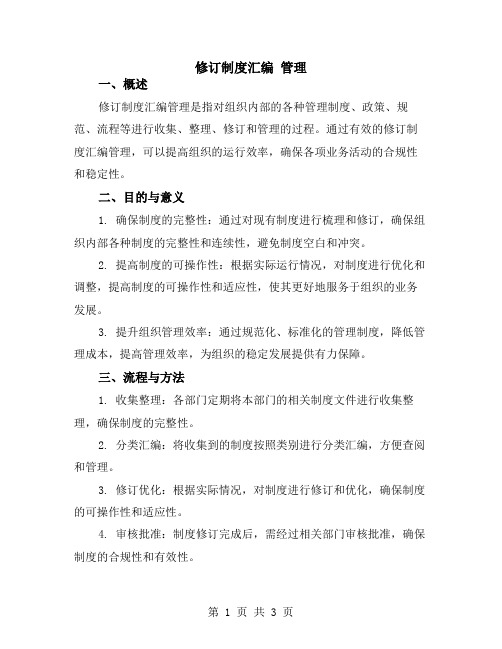 修订制度汇编 管理

一、概述

修订制度汇编管理是指对组织内部的各种管理制度、政策、规范、流程等进行收集、整理、修订和管理的过程。通过有效的修订制度汇编管理，可以提高组织的运行效率，确保各项业务活动的合规性和稳定性。

二、目的与意义

1. 确保制度的完整性：通过对现有制度进行梳理和修订，确保组织内部各种制度的完整性和连续性，避免制度空白和冲突。

2. 提高制度的可操作性：根据实际运行情况，对制度进行优化和调整，提高制度的可操作性和适应性，使其更好地服务于组织的业务发展。

3. 提升组织管理效率：通过规范化、标准化的管理制度，降低管理成本，提高管理效率，为组织的稳定发展提供有力保障。

三、流程与方法

1. 收集整理：各部门定期将本部门的相关制度文件进行收集整理，确保制度的完整性。

2. 分类汇编：将收集到的制度按照类别进行分类汇编，方便查阅和管理。

3. 修订优化：根据实际情况，对制度进行修订和优化，确保制度的可操作性和适应性。

4. 审核批准：制度修订完成后，需经过相关部门审核批准，确保制度的合规性和有效性。

第 1 页 共 3 页